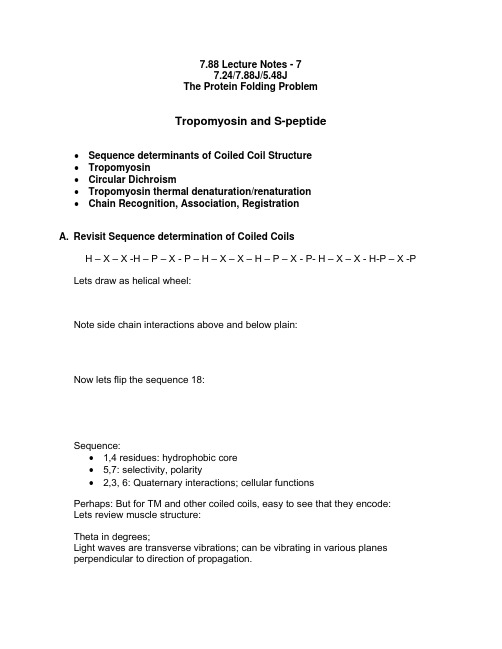 7.88 Lecture Notes - 7
7.24/7.88J/5.48J
The Protein Folding Problem

Tropomyosin and S-peptide

• Sequence determinants of Coiled Coil Structure
• Tropomyosin
• Circular Dichroism
• Tropomyosin thermal denaturation/renaturation
• Chain Recognition, Association, Registration

A. Revisit Sequence determination of Coiled Coils

H – X – X -H – P – X - P – H – X – X – H – P – X - P- H – X – X - H-P – X -P

Lets draw as helical wheel:

Note side chain interactions above and below plain:

Now lets flip the sequence 18:

Sequence:
• 1,4 residues: hydrophobic core
• 5,7: selectivity, polarity
• 2,3, 6: Quaternary interactions; cellular functions

Perhaps: But for TM and other coiled coils, easy to see that they encode:
Lets review muscle structure:

Theta in degrees;
Light waves are transverse vibrations; can be vibrating in various planes perpendicular to direction of propagation.